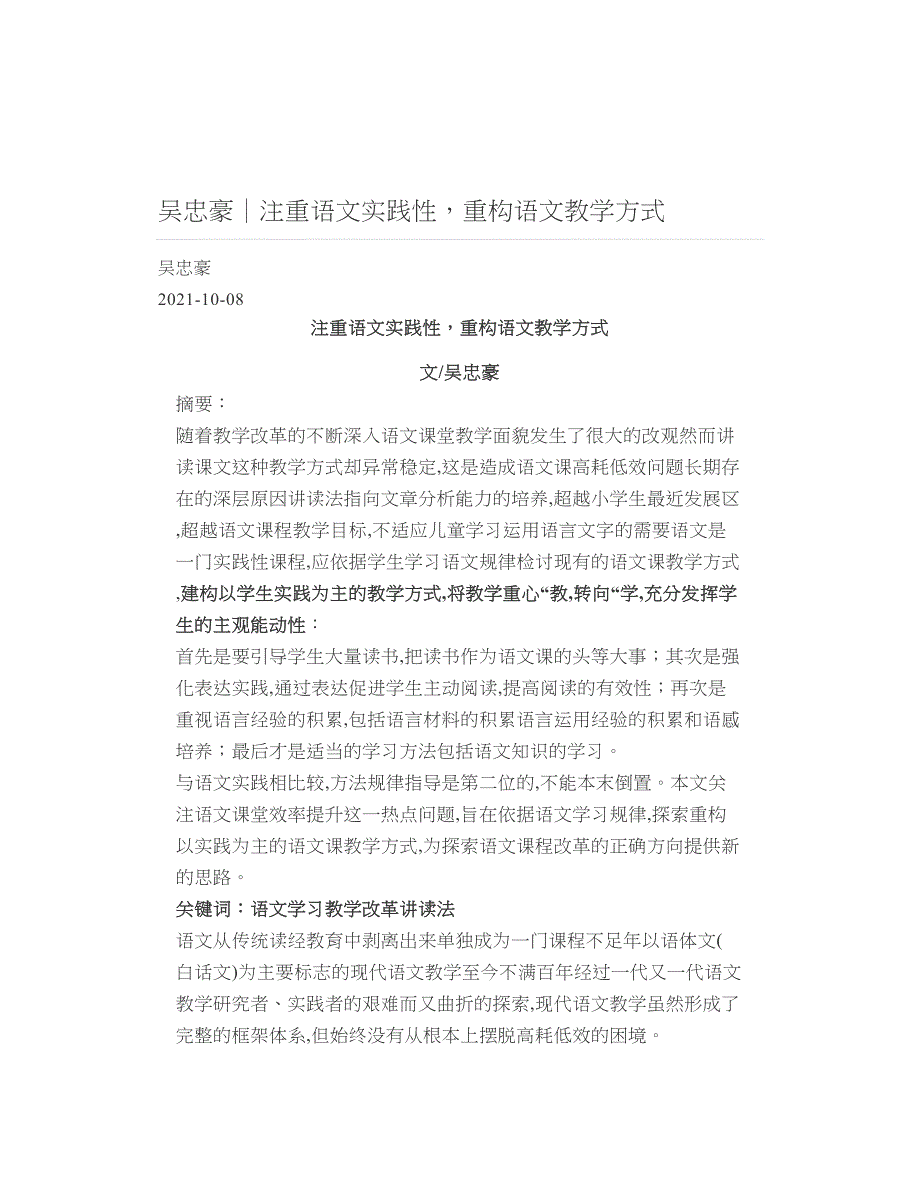 吴忠豪｜注重语文实践性，重构语文教学方式

吴忠豪

2021-10-08

注重语文实践性，重构语文教学方式

文/吴忠豪

摘要：

随着教学改革的不断深入语文课堂教学面貌发生了很大的改观然而讲读课文这种教学方式却异常稳定,这是造成语文课高耗低效问题长期存在的深层原因讲读法指向文章分析能力的培养,超越小学生最近发展区,超越语文课程教学目标,不适应儿童学习运用语言文字的需要语文是一门实践性课程,应依据学生学习语文规律检讨现有的语文课教学方式,建构以学生实践为主的教学方式,将教学重心“教,转向“学,充分发挥学生的主观能动性：

首先是要引导学生大量读书,把读书作为语文课的头等大事；其次是强化表达实践,通过表达促进学生主动阅读,提高阅读的有效性；再次是重视语言经验的积累,包括语言材料的积累语言运用经验的积累和语感培养；最后才是适当的学习方法包括语文知识的学习。

与语文实践相比较,方法规律指导是第二位的,不能本末倒置。本文关注语文课堂效率提升这一热点问题,旨在依据语文学习规律,探索重构以实践为主的语文课教学方式,为探索语文课程改革的正确方向提供新的思路。

关键词：语文学习教学改革讲读法

语文从传统读经教育中剥离出来单独成为一门课程不足年以语体文(白话文)为主要标志的现代语文教学至今不满百年经过一代又一代语文教学研究者、实践者的艰难而又曲折的探索,现代语文教学虽然形成了完整的框架体系,但始终没有从根本上摆脱高耗低效的困境。